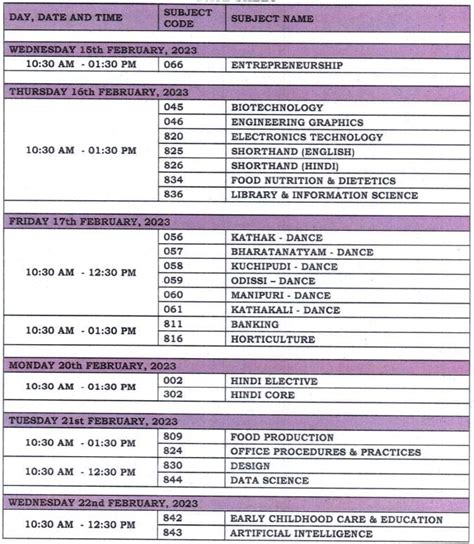 | DAY, DATE AND TIME | SUBJECT CODE | SUBJECT NAME |
|---|---|---|
| WEDNESDAY 15th FEBRUARY, 2023 | | |
| 10:30 AM - 01:30 PM | 066 | ENTREPRENEURSHIP |
| THURSDAY 16th FEBRUARY, 2023 | | |
| 10:30 AM - 01:30 PM | 045 | BIOTECHNOLOGY |
| | 046 | ENGINEERING GRAPHICS |
| | 820 | ELECTRONICS TECHNOLOGY |
| | 825 | SHORTHAND (ENGLISH) |
| | 826 | SHORTHAND (HINDI) |
| | 834 | FOOD NUTRITION & DIETETICS |
| | 836 | LIBRARY & INFORMATION SCIENCE |
| FRIDAY 17th FEBRUARY, 2023 | | |
| 10:30 AM - 12:30 PM | 056 | KATHAK - DANCE |
| | 057 | BHARATANATYAM - DANCE |
| | 058 | KUCHIPUDI - DANCE |
| | 059 | ODISSI – DANCE |
| | 060 | MANIPURI - DANCE |
| | 061 | KATHAKALI - DANCE |
| 10:30 AM - 01:30 PM | 811 | BANKING |
| | 816 | HORTICULTURE |
| MONDAY 20th FEBRUARY, 2023 | | |
| 10:30 AM - 01:30 PM | 002 | HINDI ELECTIVE |
| | 302 | HINDI CORE |
| TUESDAY 21st FEBRUARY, 2023 | | |
| 10:30 AM - 01:30 PM | 809 | FOOD PRODUCTION |
| | 824 | OFFICE PROCEDURES & PRACTICES |
| 10:30 AM - 12:30 PM | 830 | DESIGN |
| | 844 | DATA SCIENCE |
| WEDNESDAY 22nd FEBRUARY, 2023 | | |
| 10:30 AM - 12:30 PM | 842 | EARLY CHILDHOOD CARE & EDUCATION |
| | 843 | ARTIFICIAL INTELLIGENCE |